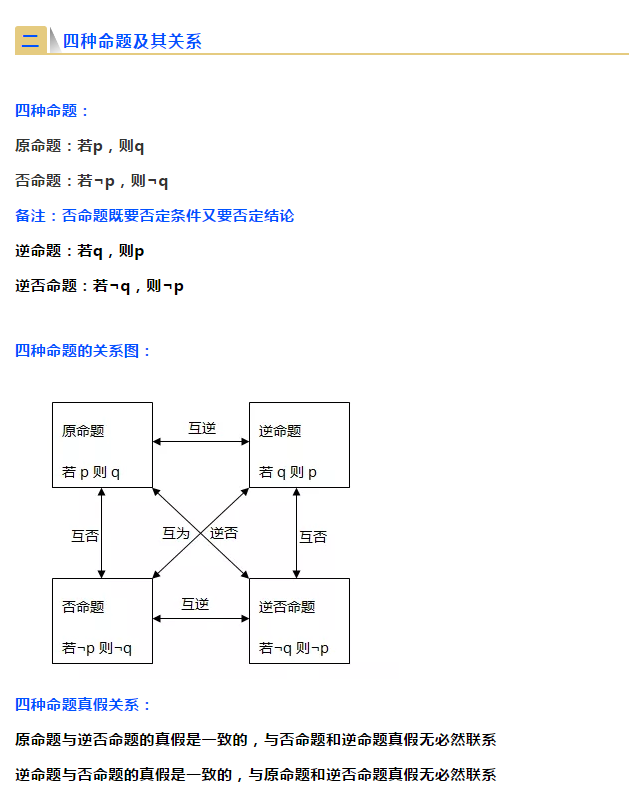 二 四种命题及其关系

四种命题：

原命题：若p，则q

否命题：若¬p，则¬q

备注：否命题既要否定条件又要否定结论

逆命题：若q，则p

逆否命题：若¬q，则¬p

四种命题的关系图：

原命题

若 p 则 q

互逆

逆命题

若 q 则 p

互否

互为

逆否

互否

否命题

若¬p 则¬q

互逆

逆否命题

若¬q 则¬p

四种命题真假关系：

原命题与逆否命题的真假是一致的，与否命题和逆命题真假无必然联系

逆命题与否命题的真假是一致的，与原命题和逆否命题真假无必然联系